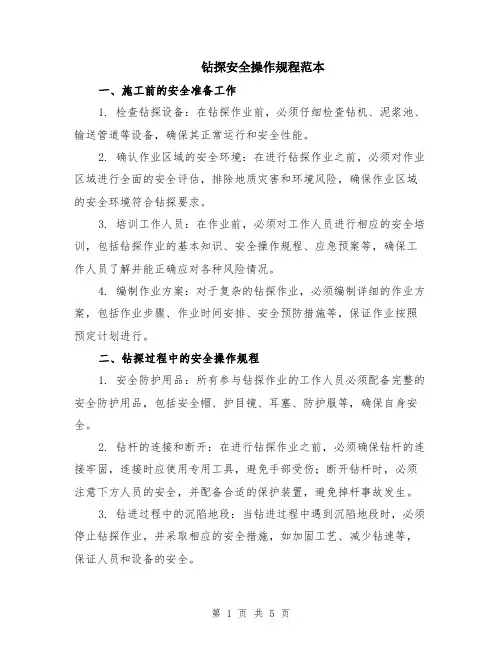 钻探安全操作规程范本

一、施工前的安全准备工作

1. 检查钻探设备：在钻探作业前，必须仔细检查钻机、泥浆池、输送管道等设备，确保其正常运行和安全性能。

2. 确认作业区域的安全环境：在进行钻探作业之前，必须对作业区域进行全面的安全评估，排除地质灾害和环境风险，确保作业区域的安全环境符合钻探要求。

3. 培训工作人员：在作业前，必须对工作人员进行相应的安全培训，包括钻探作业的基本知识、安全操作规程、应急预案等，确保工作人员了解并能正确应对各种风险情况。

4. 编制作业方案：对于复杂的钻探作业，必须编制详细的作业方案，包括作业步骤、作业时间安排、安全预防措施等，保证作业按照预定计划进行。

二、钻探过程中的安全操作规程

1. 安全防护用品：所有参与钻探作业的工作人员必须配备完整的安全防护用品，包括安全帽、护目镜、耳塞、防护服等，确保自身安全。

2. 钻杆的连接和断开：在进行钻探作业之前，必须确保钻杆的连接牢固，连接时应使用专用工具，避免手部受伤；断开钻杆时，必须注意下方人员的安全，并配备合适的保护装置，避免掉杆事故发生。

3. 钻进过程中的沉陷地段：当钻进过程中遇到沉陷地段时，必须停止钻探作业，并采取相应的安全措施，如加固工艺、减少钻速等，保证人员和设备的安全。

第 1 页 共 5 页